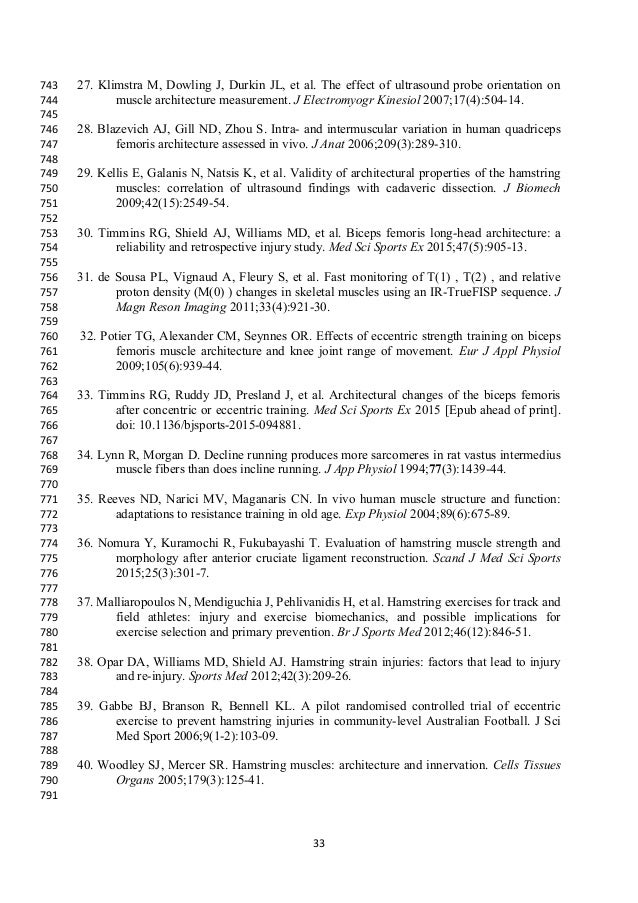 743 27. Klimstra M, Dowling J, Durkin JL, et al. The effect of ultrasound probe orientation on
744 muscle architecture measurement. J Electromyogr Kinesiol 2007;17(4):504-14.
745
746 28. Blazevich AJ, Gill ND, Zhou S. Intra- and intermuscular variation in human quadriceps
747 femoris architecture assessed in vivo. J Anat 2006;209(3):289-310.
748
749 29. Kellis E, Galanis N, Natsis K, et al. Validity of architectural properties of the hamstring
750 muscles: correlation of ultrasound findings with cadaveric dissection. J Biomech
751 2009;42(15):2549-54.
752
753 30. Timmins RG, Shield AJ, Williams MD, et al. Biceps femoris long-head architecture: a
754 reliability and retrospective injury study. Med Sci Sports Ex 2015;47(5):905-13.
755
756 31. de Sousa PL, Vignaud A, Fleury S, et al. Fast monitoring of T(1) , T(2) , and relative
757 proton density (M(0) ) changes in skeletal muscles using an IR-TrueFISP sequence. J
758 Magn Reson Imaging 2011;33(4):921-30.
759
760 32. Potier TG, Alexander CM, Seynnes OR. Effects of eccentric strength training on biceps
761 femoris muscle architecture and knee joint range of movement. Eur J Appl Physiol
762 2009;105(6):939-44.
763
764 33. Timmins RG, Ruddy JD, Presland J, et al. Architectural changes of the biceps femoris
765 after concentric or eccentric training. Med Sci Sports Ex 2015 [Epub ahead of print].
766 doi: 10.1136/bjsports-2015-094881.
767
768 34. Lynn R, Morgan D. Decline running produces more sarcomeres in rat vastus intermedius
769 muscle fibers than does incline running. J App Physiol 1994;77(3):1439-44.
770
771 35. Reeves ND, Narici MV, Maganaris CN. In vivo human muscle structure and function:
772 adaptations to resistance training in old age. Exp Physiol 2004;89(6):675-89.
773
774 36. Nomura Y, Kuramochi R, Fukubayashi T. Evaluation of hamstring muscle strength and
775 morphology after anterior cruciate ligament reconstruction. Scand J Med Sci Sports
776 2015;25(3):301-7.
777
778 37. Malliaropoulos N, Mendiguchia J, Pehlivanidis H, et al. Hamstring exercises for track and
779 field athletes: injury and exercise biomechanics, and possible implications for
780 exercise selection and primary prevention. Br J Sports Med 2012;46(12):846-51.
781
782 38. Opar DA, Williams MD, Shield AJ. Hamstring strain injuries: factors that lead to injury
783 and re-injury. Sports Med 2012;42(3):209-26.
784
785 39. Gabbe BJ, Branson R, Bennell KL. A pilot randomised controlled trial of eccentric
786 exercise to prevent hamstring injuries in community-level Australian Football. J Sci
787 Med Sport 2006;9(1-2):103-09.
788
789 40. Woodley SJ, Mercer SR. Hamstring muscles: architecture and innervation. Cells Tissues
790 Organs 2005;179(3):125-41.
791

33